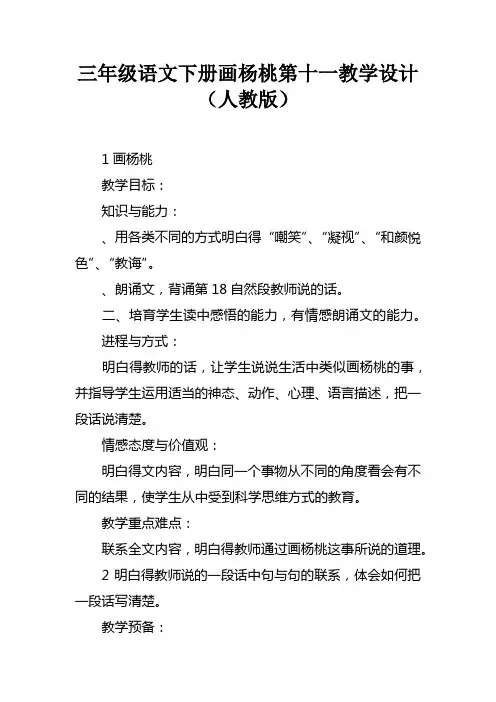 三年级语文下册画杨桃第十一教学设计（人教版）

1 画杨桃

教学目标：

知识与能力：

、用各类不同的方式明白得“嘲笑”、“凝视”、“和颜悦色”、“教诲”。

、朗诵文，背诵第 18 自然段教师说的话。

二、培育学生读中感悟的能力，有情感朗诵文的能力。

进程与方式：

明白得教师的话，让学生说说生活中类似画杨桃的事，并指导学生运用适当的神态、动作、心理、语言描述，把一段话说清楚。

情感态度与价值观：

明白得文内容，明白同一个事物从不同的角度看会有不同的结果，使学生从中受到科学思维方式的教育。

教学重点难点：

联系全文内容，明白得教师通过画杨桃这事所说的道理。

2 明白得教师说的一段话中句与句的联系，体会如何把一段话写清楚。

教学预备：